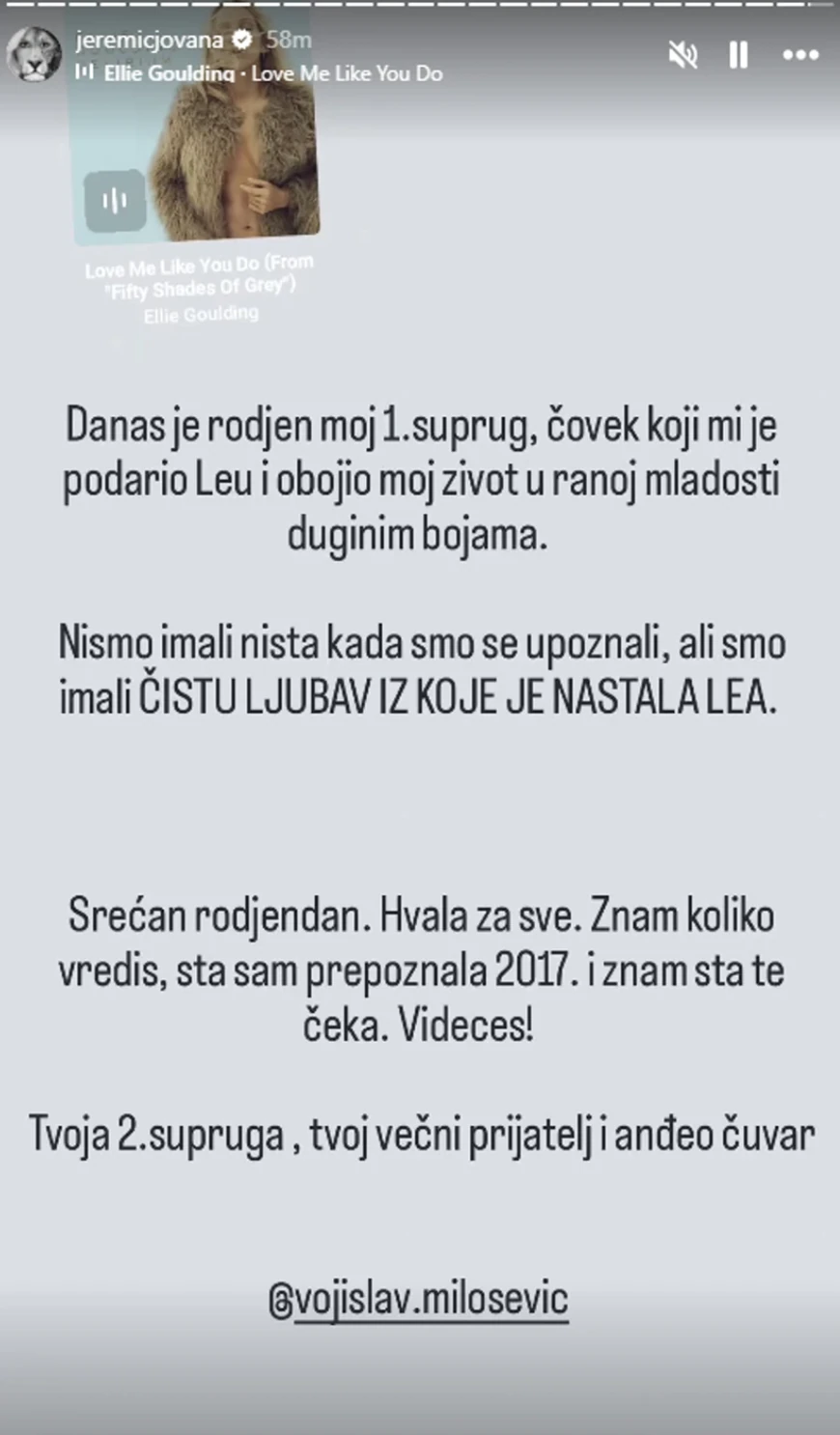 jeremicjovana 58m
Ellie Goulding · Love Me Like You Do

Love Me Like You Do (From "Fifty Shades Of Grey")
Ellie Goulding

Danas je rodjen moj 1.suprug, čovek koji mi je podario Leu i obojio moj zivot u ranoj mladosti duginim bojama.

Nismo imali nista kada smo se upoznali, ali smo imali ČISTU LJUBAV IZ KOJE JE NASTALA LEA.

Srećan rodjendan. Hvala za sve. Znam koliko vredis, sta sam prepoznala 2017. i znam sta te čeka. Videces!

Tvoja 2.supruga , tvoj večni prijatelj i anđeo čuvar

@vojislav.milosevic